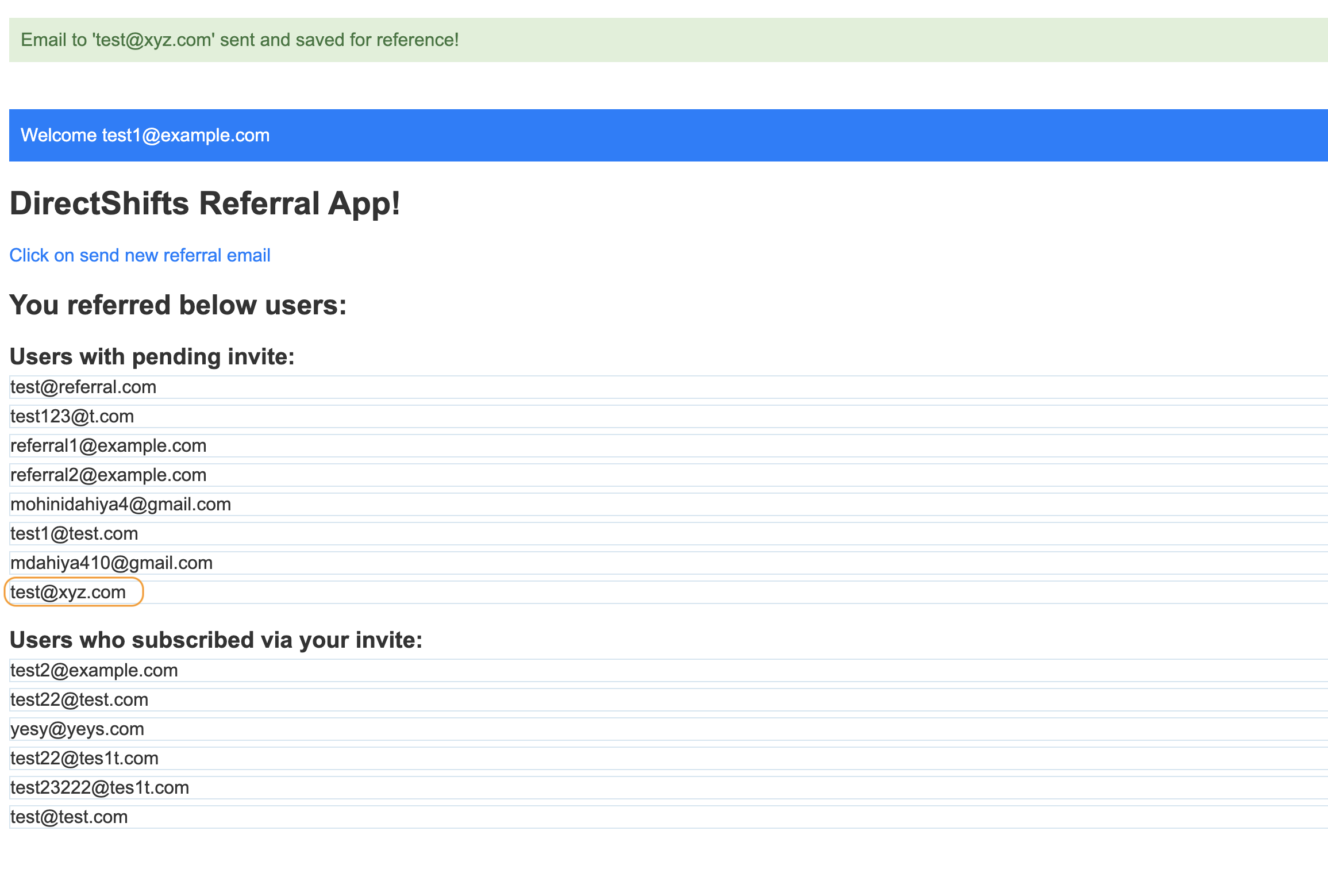 Email to 'test@xyz.com' sent and saved for reference!

Welcome test1@example.com

DirectShifts Referral App!

Click on send new referral email

You referred below users:

Users with pending invite:

test@referral.com
test123@t.com
referral1@example.com
referral2@example.com
mohinidahiya4@gmail.com
test1@test.com
mdahiya410@gmail.com
test@xyz.com

Users who subscribed via your invite:

test2@example.com
test22@test.com
yesy@yeys.com
test22@tes1t.com
test23222@tes1t.com
test@test.com